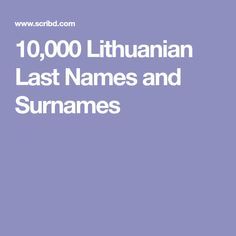 www.scribd.com

10,000 Lithuanian Last Names and Surnames